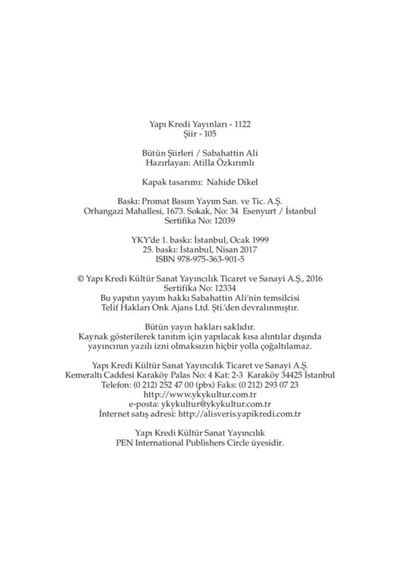 Yapı Kredi Yayınları - 1122
Şiir - 105

Bütün Şiirleri / Sabahattin Ali
Hazırlayan: Atilla Özkırımlı

Kapak tasarımı: Nahide Dikel

Baskı: Promat Basım Yayım San. ve Tic. A.Ş.
Orhangazi Mahallesi, 1673. Sokak, No: 34 Esenyurt / İstanbul
Sertifika No: 12039

YKY'de 1. baskı: İstanbul, Ocak 1999
25. baskı: İstanbul, Nisan 2017
ISBN 978-975-363-901-5

© Yapı Kredi Kültür Sanat Yayıncılık Ticaret ve Sanayi A.Ş., 2016
Sertifika No: 12334
Bu yapıtın yayım hakkı Sabahattin Ali'nin temsilcisi
Telif Hakları Onk Ajans Ltd. Şti.'den devralınmıştır.

Bütün yayın hakları saklıdır.
Kaynak gösterilerek tanıtım için yapılacak kısa alıntılar dışında
yayıncının yazılı izni olmaksızın hiçbir yolla çoğaltılamaz.

Yapı Kredi Kültür Sanat Yayıncılık Ticaret ve Sanayi A.Ş.
Kemeraltı Caddesi Karaköy Palas No: 4 Kat: 2-3 Karaköy 34425 İstanbul
Telefon: (0 212) 252 47 00 (pbx) Faks: (0 212) 293 07 23
http://www.ykykultur.com.tr
e-posta: ykykultur@ykykultur.com.tr
İnternet satış adresi: http://alisveris.yapikredi.com.tr

Yapı Kredi Kültür Sanat Yayıncılık
PEN International Publishers Circle üyesidir.